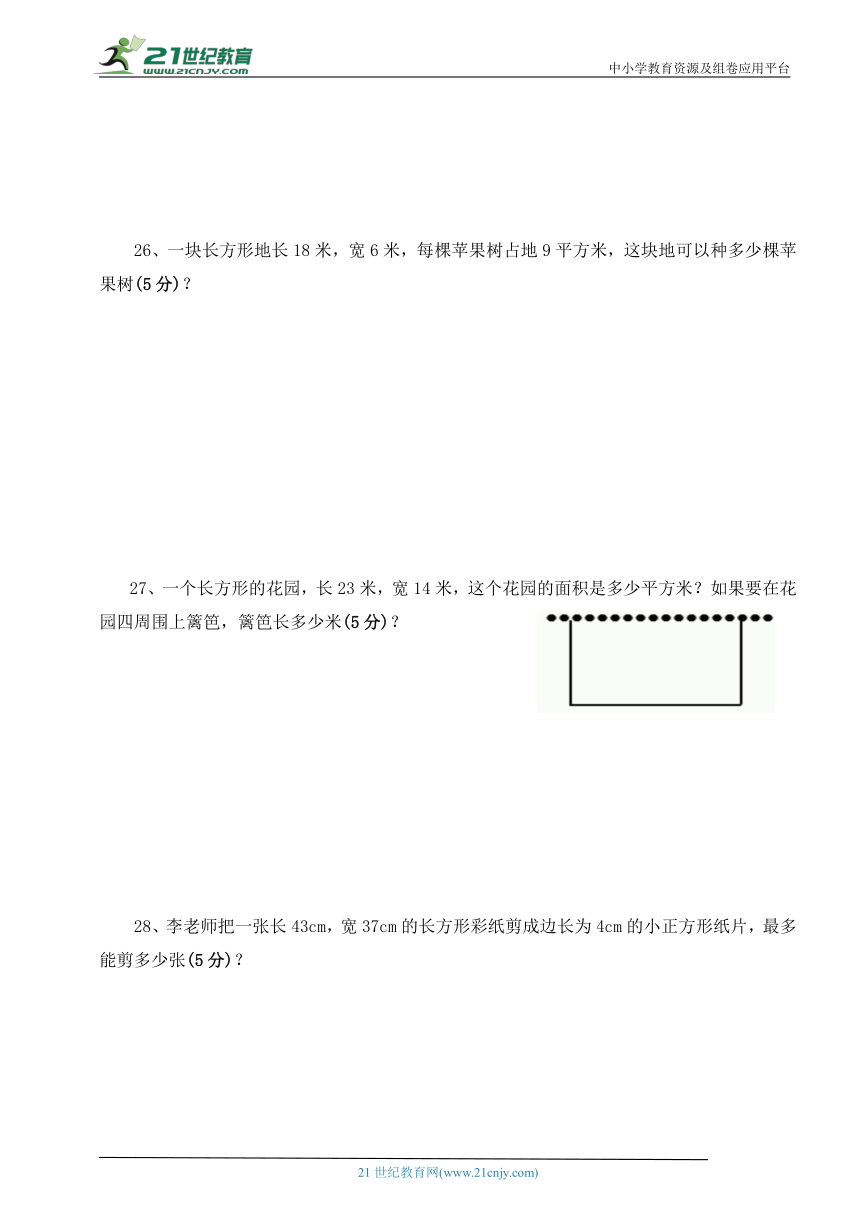 21世纪教育
www.21cnjy.com
中小学教育资源及组卷应用平台

26、一块长方形地长 18 米，宽 6 米，每棵苹果树占地 9 平方米，这块地可以种多少棵苹果树(5 分)？

27、一个长方形的花园，长 23 米，宽 14 米，这个花园的面积是多少平方米？如果要在花园四周围上篱笆，篱笆长多少米(5 分)？

28、李老师把一张长 43cm，宽 37cm 的长方形彩纸剪成边长为 4cm 的小正方形纸片，最多能剪多少张(5 分)？

21 世纪教育网(www.21cnjy.com)